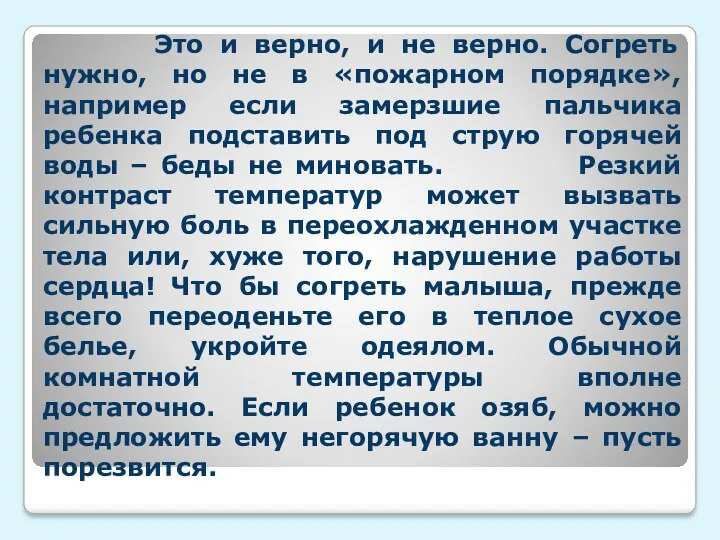 Это и верно, и не верно. Согреть нужно, но не в «пожарном порядке», например если замерзшие пальчика ребенка подставить под струю горячей воды – беды не миновать. Резкий контраст температур может вызвать сильную боль в переохлажденном участке тела или, хуже того, нарушение работы сердца! Что бы согреть малыша, прежде всего переоденьте его в теплое сухое белье, укройте одеялом. Обычной комнатной температуры вполне достаточно. Если ребенок озяб, можно предложить ему негорячую ванну – пусть порезвится.